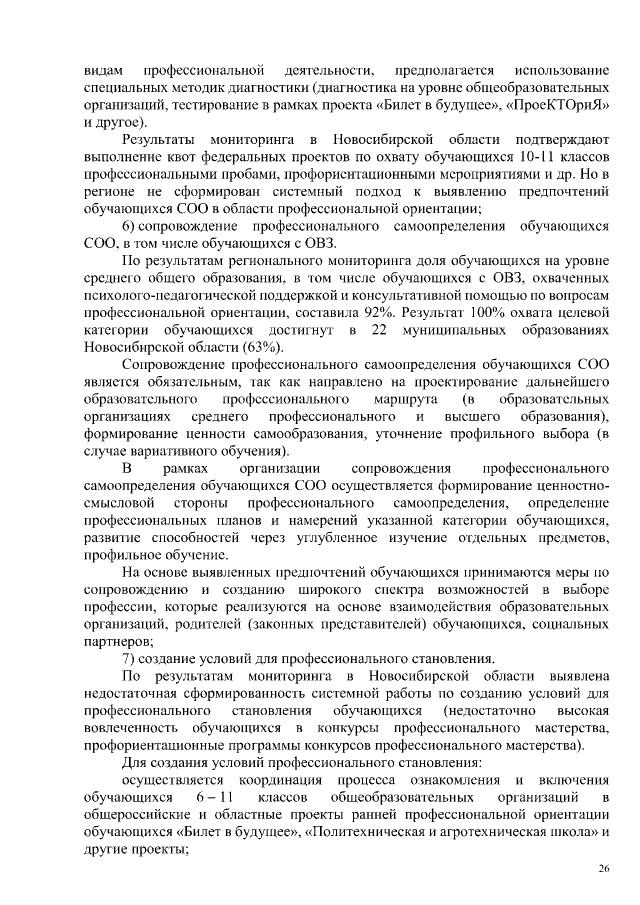 видам профессиональной деятельности, предполагается использование специальных методик диагностики (диагностика на уровне общеобразовательных организаций, тестирование в рамках проекта «Билет в будущее», «ПроеКТОриЯ» и другое).

Результаты мониторинга в Новосибирской области подтверждают выполнение квот федеральных проектов по охвату обучающихся 10-11 классов профессиональными пробами, профориентационными мероприятиями и др. Но в регионе не сформирован системный подход к выявлению предпочтений обучающихся СОО в области профессиональной ориентации;

6) сопровождение профессионального самоопределения обучающихся СОО, в том числе обучающихся с ОВЗ.

По результатам регионального мониторинга доля обучающихся на уровне среднего общего образования, в том числе обучающихся с ОВЗ, охваченных психолого-педагогической поддержкой и консультативной помощью по вопросам профессиональной ориентации, составила 92%. Результат 100% охвата целевой категории обучающихся достигнут в 22 муниципальных образованиях Новосибирской области (63%).

Сопровождение профессионального самоопределения обучающихся СОО является обязательным, так как направлено на проектирование дальнейшего образовательного профессионального маршрута (в образовательных организациях среднего профессионального и высшего образования), формирование ценности самообразования, уточнение профильного выбора (в случае вариативного обучения).

В рамках организации сопровождения профессионального самоопределения обучающихся СОО осуществляется формирование ценностно-смысловой стороны профессионального самоопределения, определение профессиональных планов и намерений указанной категории обучающихся, развитие способностей через углубленное изучение отдельных предметов, профильное обучение.

На основе выявленных предпочтений обучающихся принимаются меры по сопровождению и созданию широкого спектра возможностей в выборе профессии, которые реализуются на основе взаимодействия образовательных организаций, родителей (законных представителей) обучающихся, социальных партнеров;

7) создание условий для профессионального становления.

По результатам мониторинга в Новосибирской области выявлена недостаточная сформированность системной работы по созданию условий для профессионального становления обучающихся (недостаточно высокая вовлеченность обучающихся в конкурсы профессионального мастерства, профориентационные программы конкурсов профессионального мастерства).

Для создания условий профессионального становления:

осуществляется координация процесса ознакомления и включения обучающихся 6 – 11 классов общеобразовательных организаций в общероссийские и областные проекты ранней профессиональной ориентации обучающихся «Билет в будущее», «Политехническая и агротехническая школа» и другие проекты;

26